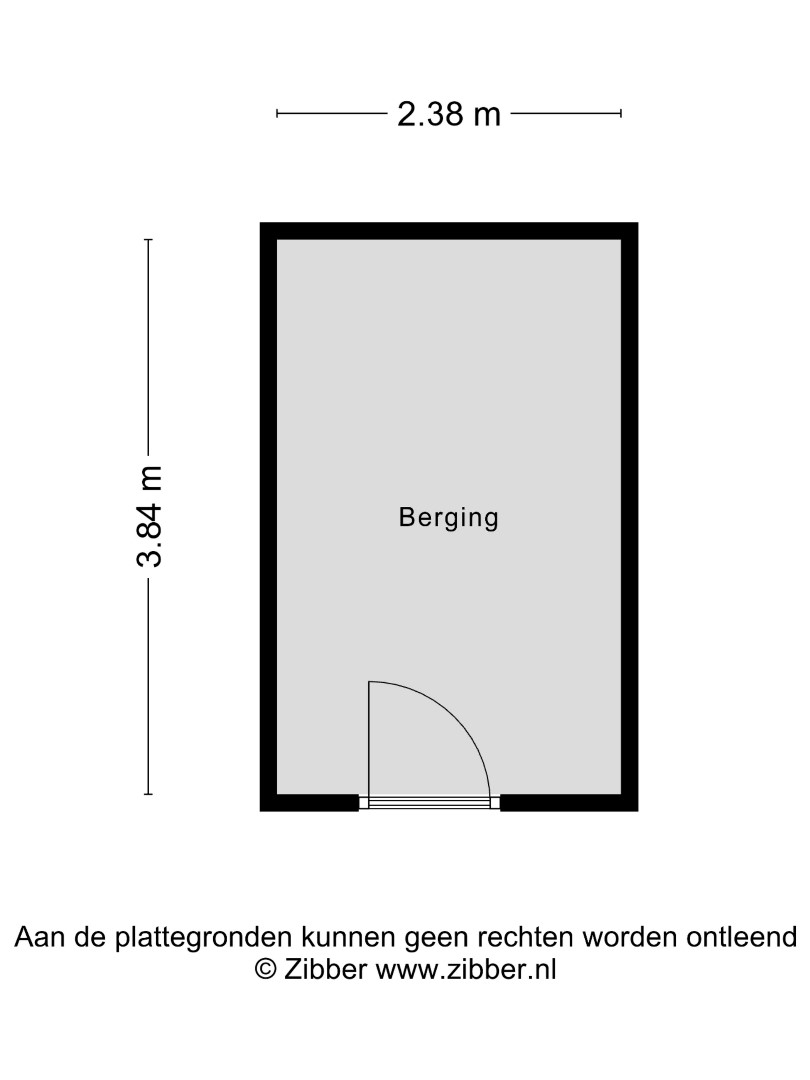 2.38 m

3.84 m

Berging

Aan de plattegronden kunnen geen rechten worden ontleend
© Zibber www.zibber.nl